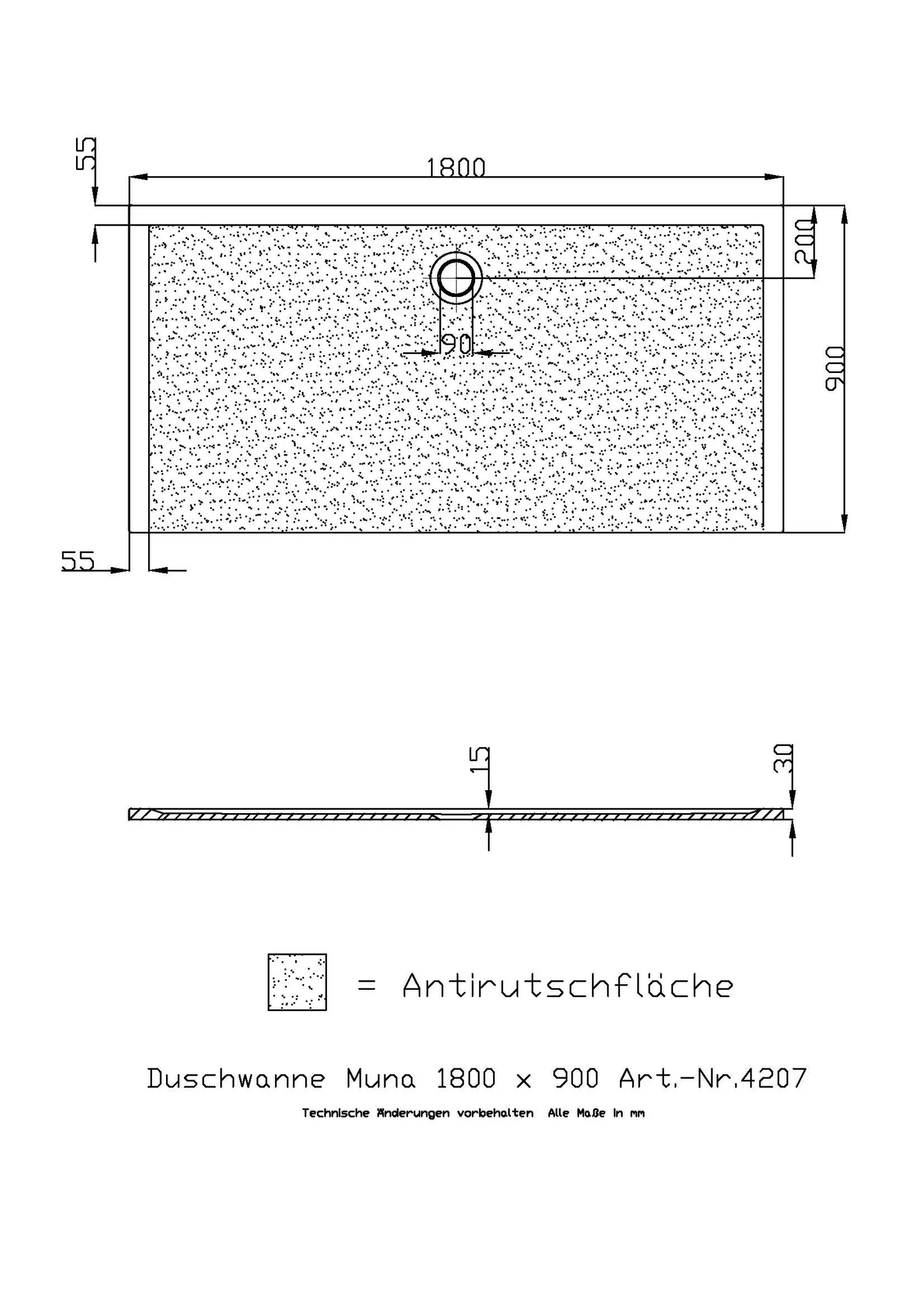 55

1800

200

90

900

55

15

30

= Antirutschfläche

Duschwanne Muna 1800 x 900 Art.-Nr.4207

Technische Änderungen vorbehalten Alle Maße in mm